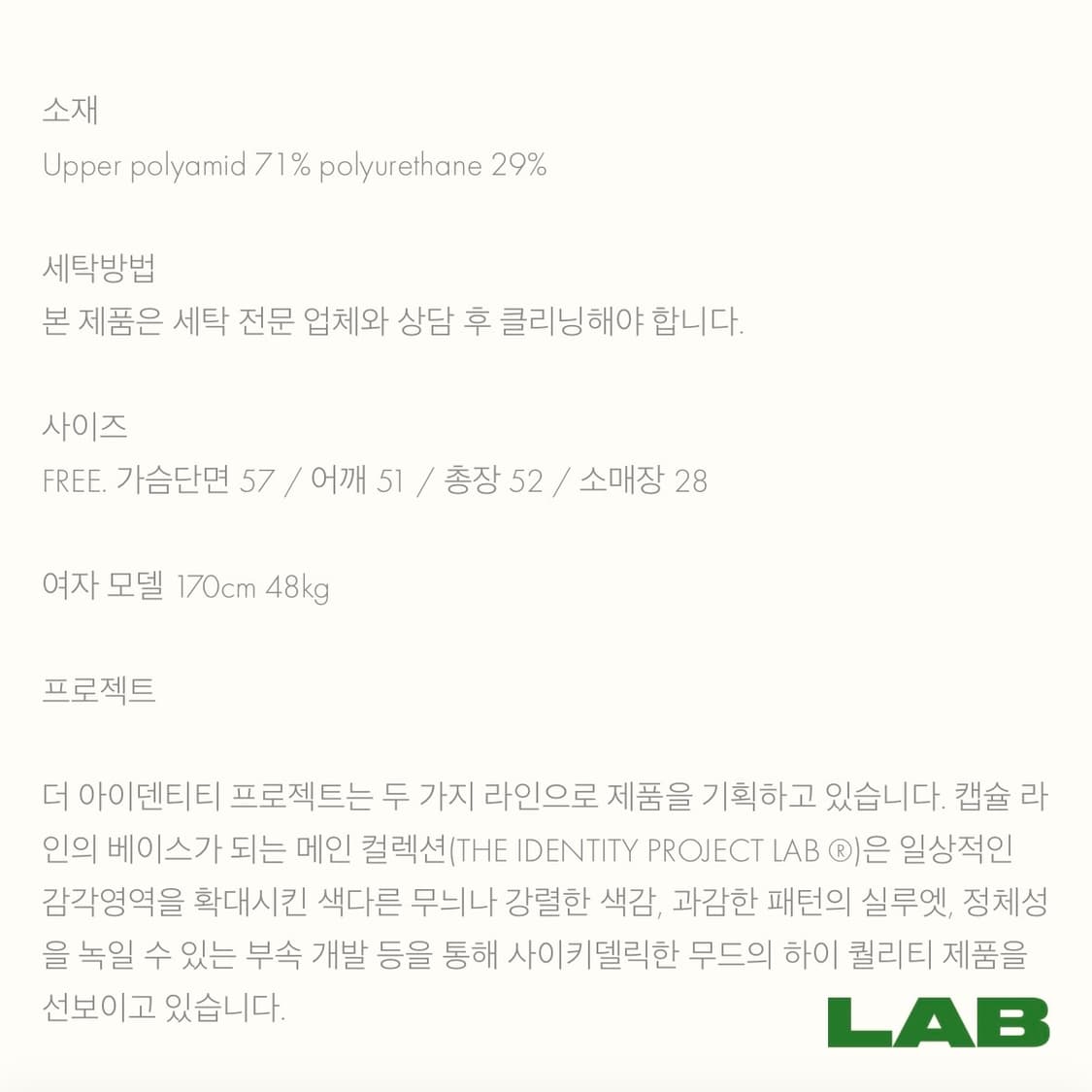 소재
Upper polyamid 71% polyurethane 29%

세탁방법
본 제품은 세탁 전문 업체와 상담 후 클리닝해야 합니다.

사이즈
FREE. 가슴단면 57 / 어깨 51 / 총장 52 / 소매장 28

여자 모델 170cm 48kg

프로젝트

더 아이덴티티 프로젝트는 두 가지 라인으로 제품을 기획하고 있습니다. 캡슐 라인의 베이스가 되는 메인 컬렉션(THE IDENTITY PROJECT LAB ®)은 일상적인 감각영역을 확대시킨 색다른 무늬나 강렬한 색감, 과감한 패턴의 실루엣, 정체성을 녹일 수 있는 부속 개발 등을 통해 사이키델릭한 무드의 하이 퀄리티 제품을 선보이고 있습니다.

LAB